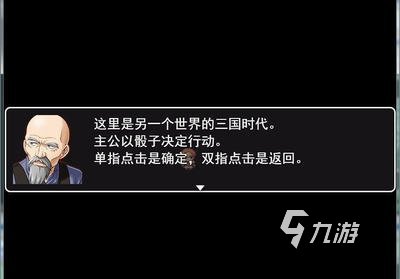 这里是另一个世界的三国时代。
主公以骰子决定行动。
单指点击是确定，双指点击是返回。

九游